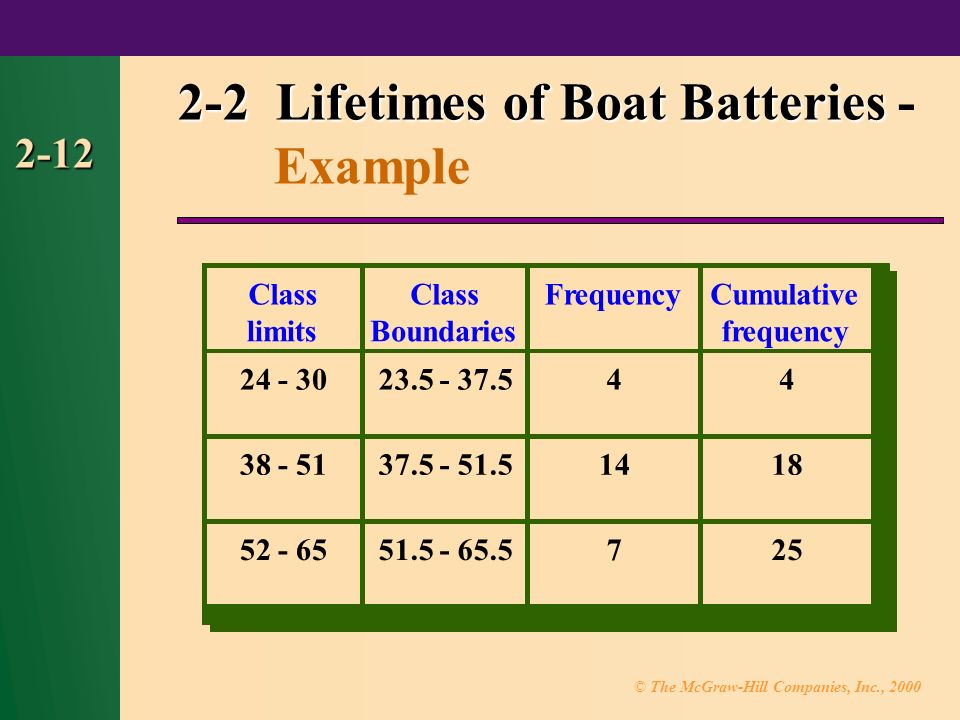 2-12

2-2 Lifetimes of Boat Batteries - Example

| Class limits | Class Boundaries | Frequency | Cumulative frequency |
|---|---|---|---|
| 24 - 30 | 23.5 - 37.5 | 4 | 4 |
| 38 - 51 | 37.5 - 51.5 | 14 | 18 |
| 52 - 65 | 51.5 - 65.5 | 7 | 25 |

© The McGraw-Hill Companies, Inc., 2000